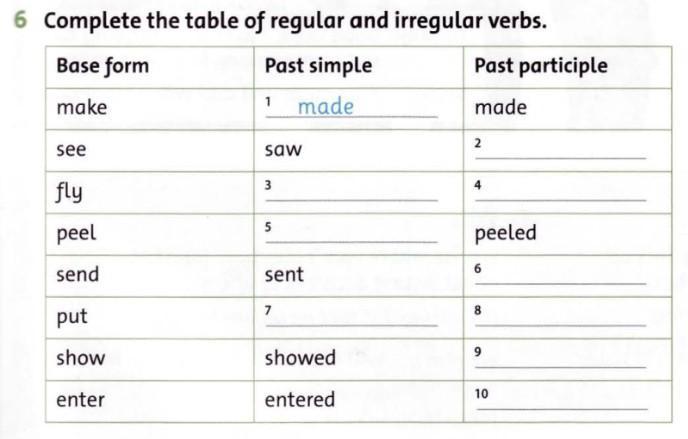 6 Complete the table of regular and irregular verbs.

| Base form | Past simple | Past participle |
|---|---|---|
| make | 1 made | made |
| see | saw | 2 ______ |
| fly | 3 ______ | 4 ______ |
| peel | 5 ______ | peeled |
| send | sent | 6 ______ |
| put | 7 ______ | 8 ______ |
| show | showed | 9 ______ |
| enter | entered | 10 ______ |